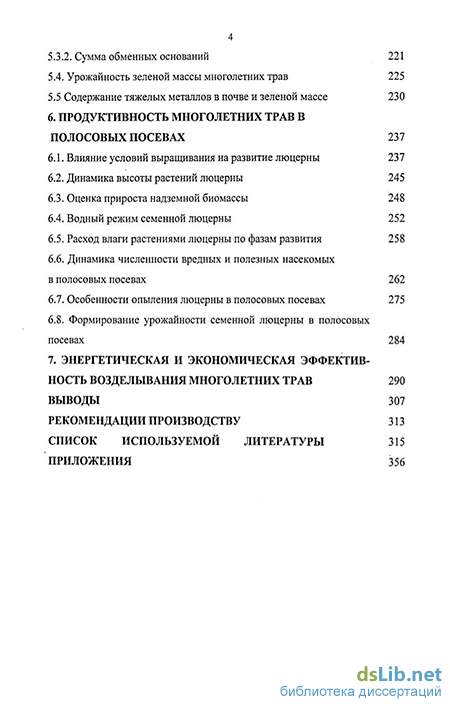 4

5.3.2. Сумма обменных оснований 221
5.4. Урожайность зеленой массы многолетних трав 225
5.5 Содержание тяжелых металлов в почве и зеленой массе 230
6. ПРОДУКТИВНОСТЬ МНОГОЛЕТНИХ ТРАВ В ПОЛОСОВЫХ ПОСЕВАХ 237
6.1. Влияние условий выращивания на развитие люцерны 237
6.2. Динамика высоты растений люцерны 245
6.3. Оценка прироста надземной биомассы 248
6.4. Водный режим семенной люцерны 252
6.5. Расход влаги растениями люцерны по фазам развития 258
6.6. Динамика численности вредных и полезных насекомых в полосовых посевах 262
6.7. Особенности опыления люцерны в полосовых посевах 275
6.8. Формирование урожайности семенной люцерны в полосовых посевах 284
7. ЭНЕРГЕТИЧЕСКАЯ И ЭКОНОМИЧЕСКАЯ ЭФФЕКТИВНОСТЬ ВОЗДЕЛЫВАНИЯ МНОГОЛЕТНИХ ТРАВ 290
ВЫВОДЫ 307
РЕКОМЕНДАЦИИ ПРОИЗВОДСТВУ 313
СПИСОК ИСПОЛЬЗУЕМОЙ ЛИТЕРАТУРЫ 315
ПРИЛОЖЕНИЯ 356

dsLib.net
библиотека диссертаций